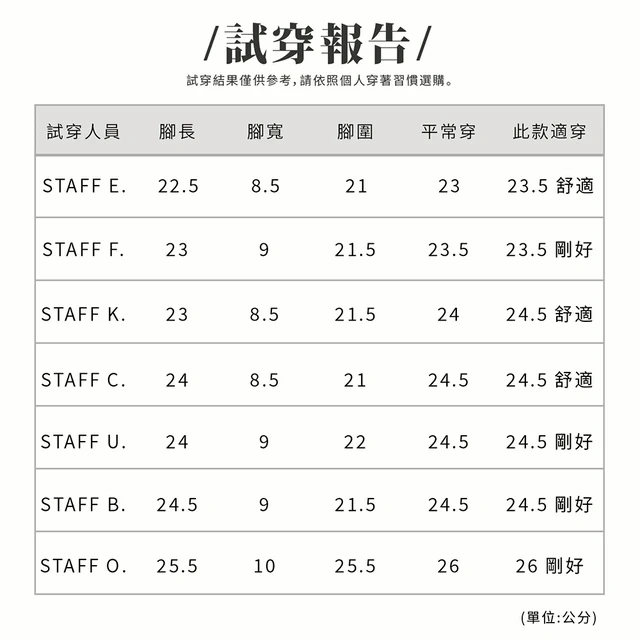 /試穿報告/

試穿結果僅供參考，請依照個人穿著習慣選購。

| 試穿人員 | 腳長 | 腳寬 | 腳圍 | 平常穿 | 此款適穿 |
|---|---|---|---|---|---|
| STAFF E. | 22.5 | 8.5 | 21 | 23 | 23.5 舒適 |
| STAFF F. | 23 | 9 | 21.5 | 23.5 | 23.5 剛好 |
| STAFF K. | 23 | 8.5 | 21.5 | 24 | 24.5 舒適 |
| STAFF C. | 24 | 8.5 | 21 | 24.5 | 24.5 舒適 |
| STAFF U. | 24 | 9 | 22 | 24.5 | 24.5 剛好 |
| STAFF B. | 24.5 | 9 | 21.5 | 24.5 | 24.5 剛好 |
| STAFF O. | 25.5 | 10 | 25.5 | 26 | 26 剛好 |

(單位:公分)